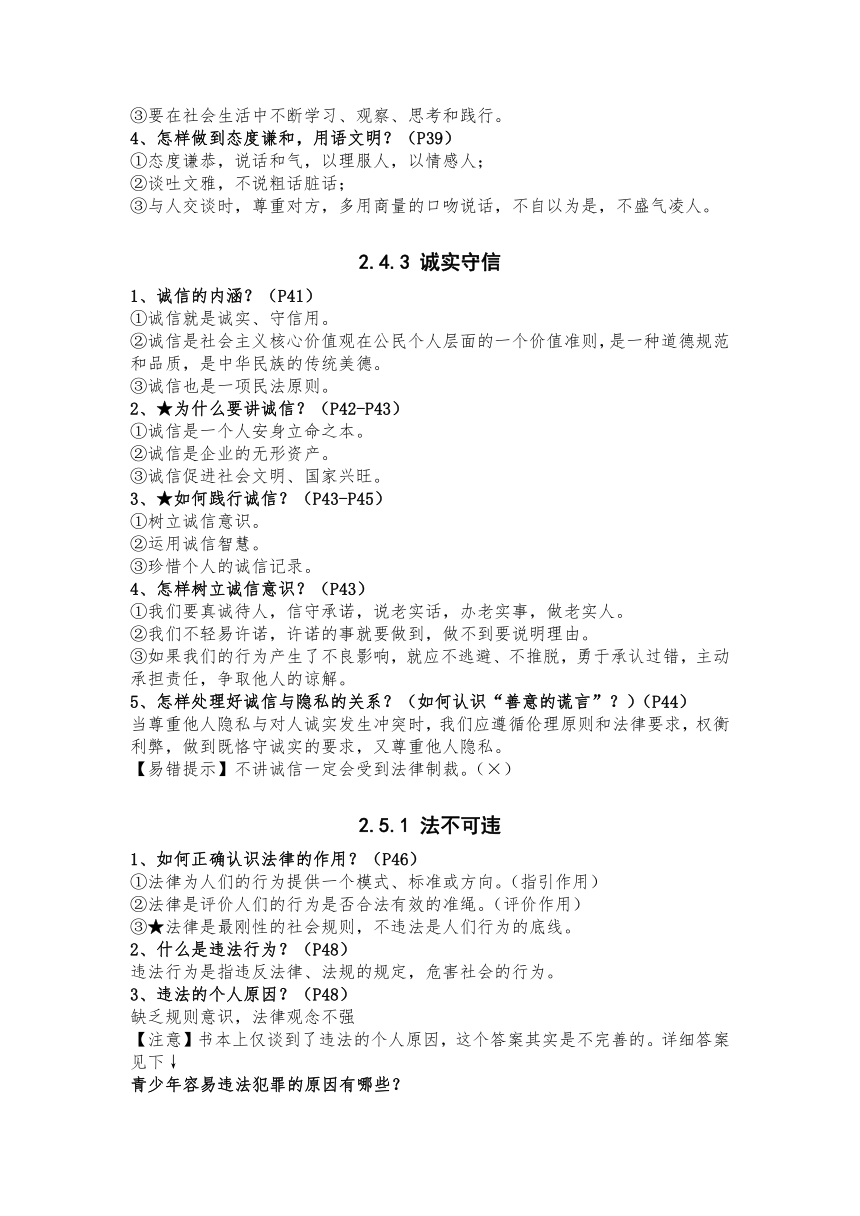 ③要在社会生活中不断学习、观察、思考和践行。
4、怎样做到态度谦和，用语文明？（P39）
①态度谦恭，说话和气，以理服人，以情感人；
②谈吐文雅，不说粗话脏话；
③与人交谈时，尊重对方，多用商量的口吻说话，不自以为是，不盛气凌人。

2.4.3 诚实守信

1、诚信的内涵？（P41）
①诚信就是诚实、守信用。
②诚信是社会主义核心价值观在公民个人层面的一个价值准则，是一种道德规范和品质，是中华民族的传统美德。
③诚信也是一项民法原则。
2、★为什么要讲诚信？（P42-P43）
①诚信是一个人安身立命之本。
②诚信是企业的无形资产。
③诚信促进社会文明、国家兴旺。
3、★如何践行诚信？（P43-P45）
①树立诚信意识。
②运用诚信智慧。
③珍惜个人的诚信记录。
4、怎样树立诚信意识？（P43）
①我们要真诚待人，信守承诺，说老实话，办老实事，做老实人。
②我们不轻易许诺，许诺的事就要做到，做不到要说明理由。
③如果我们的行为产生了不良影响，就应不逃避、不推脱，勇于承认过错，主动承担责任，争取他人的谅解。
5、怎样处理好诚信与隐私的关系？（如何认识“善意的谎言”？）（P44）
当尊重他人隐私与对人诚实发生冲突时，我们应遵循伦理原则和法律要求，权衡利弊，做到既恪守诚实的要求，又尊重他人隐私。
【易错提示】不讲诚信一定会受到法律制裁。（×）

2.5.1 法不可违

1、如何正确认识法律的作用？（P46）
①法律为人们的行为提供一个模式、标准或方向。（指引作用）
②法律是评价人们的行为是否合法有效的准绳。（评价作用）
③★法律是最刚性的社会规则，不违法是人们行为的底线。
2、什么是违法行为？（P48）
违法行为是指违反法律、法规的规定，危害社会的行为。
3、违法的个人原因？（P48）
缺乏规则意识，法律观念不强
【注意】书本上仅谈到了违法的个人原因，这个答案其实是不完善的。详细答案见下↓
青少年容易违法犯罪的原因有哪些？